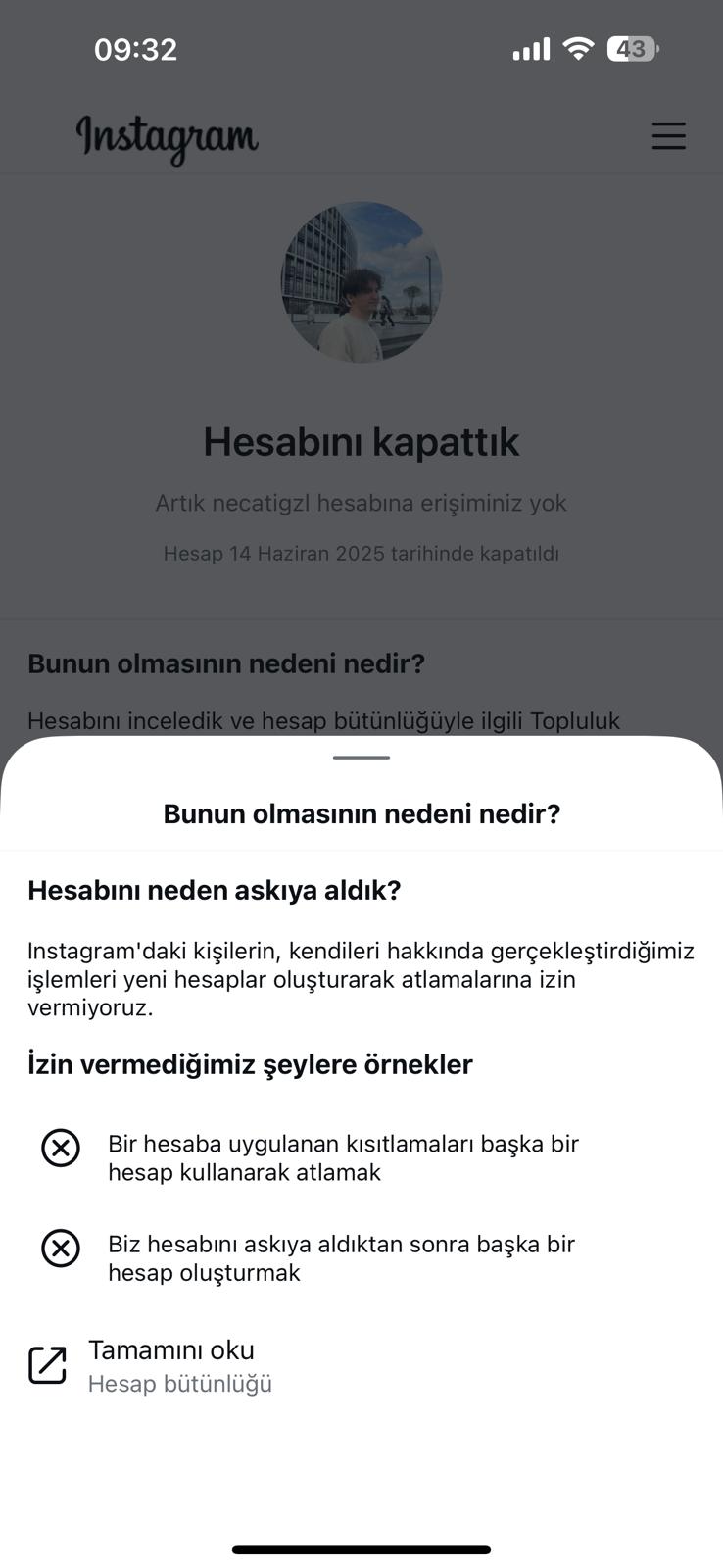 09:32

43

Instagram

Hesabını kapattık

Artık necatigzl hesabına erişiminiz yok

Hesap 14 Haziran 2025 tarihinde kapatıldı

Bunun olmasının nedeni nedir?

Hesabını inceledik ve hesap bütünlüğüyle ilgili Topluluk

Bunun olmasının nedeni nedir?

Hesabını neden askıya aldık?

Instagram'daki kişilerin, kendileri hakkında gerçekleştirdiğimiz işlemleri yeni hesaplar oluşturarak atlamalarına izin vermiyoruz.

İzin vermediğimiz şeylere örnekler

Bir hesaba uygulanan kısıtlamaları başka bir hesap kullanarak atlamak

Biz hesabını askıya aldıktan sonra başka bir hesap oluşturmak

Tamamını oku
Hesap bütünlüğü